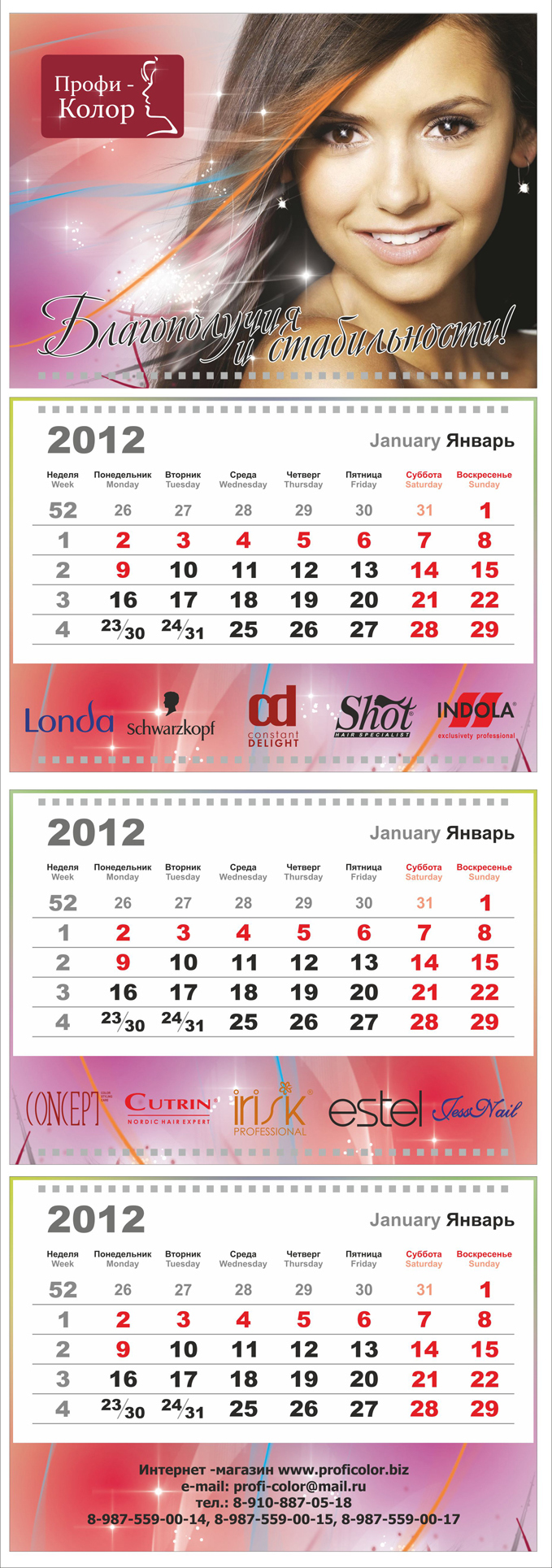 Профи - Колор

Благополучия и стабильности!

2012

January Январь

| Неделя Week | Понедельник Monday | Вторник Tuesday | Среда Wednesday | Четверг Thursday | Пятница Friday | Суббота Saturday | Воскресенье Sunday |
|---|---|---|---|---|---|---|---|
| 52 | 26 | 27 | 28 | 29 | 30 | 31 | 1 |
| 1 | 2 | 3 | 4 | 5 | 6 | 7 | 8 |
| 2 | 9 | 10 | 11 | 12 | 13 | 14 | 15 |
| 3 | 16 | 17 | 18 | 19 | 20 | 21 | 22 |
| 4 | 23/30 | 24/31 | 25 | 26 | 27 | 28 | 29 |

Londa Schwarzkopf cd constant DELIGHT Shot HAIR SPECIALIST INDOLA exclusively professional

2012

January Январь

| Неделя Week | Понедельник Monday | Вторник Tuesday | Среда Wednesday | Четверг Thursday | Пятница Friday | Суббота Saturday | Воскресенье Sunday |
|---|---|---|---|---|---|---|---|
| 52 | 26 | 27 | 28 | 29 | 30 | 31 | 1 |
| 1 | 2 | 3 | 4 | 5 | 6 | 7 | 8 |
| 2 | 9 | 10 | 11 | 12 | 13 | 14 | 15 |
| 3 | 16 | 17 | 18 | 19 | 20 | 21 | 22 |
| 4 | 23/30 | 24/31 | 25 | 26 | 27 | 28 | 29 |

CONCEPT CUTRIN NORDIC HAIR EXPERT irisk PROFESSIONAL estel JessNail

2012

January Январь

| Неделя Week | Понедельник Monday | Вторник Tuesday | Среда Wednesday | Четверг Thursday | Пятница Friday | Суббота Saturday | Воскресенье Sunday |
|---|---|---|---|---|---|---|---|
| 52 | 26 | 27 | 28 | 29 | 30 | 31 | 1 |
| 1 | 2 | 3 | 4 | 5 | 6 | 7 | 8 |
| 2 | 9 | 10 | 11 | 12 | 13 | 14 | 15 |
| 3 | 16 | 17 | 18 | 19 | 20 | 21 | 22 |
| 4 | 23/30 | 24/31 | 25 | 26 | 27 | 28 | 29 |

Интернет -магазин www.proficolor.biz
e-mail: profi-color@mail.ru
тел.: 8-910-887-05-18
8-987-559-00-14, 8-987-559-00-15, 8-987-559-00-17